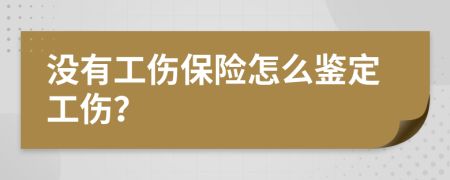 没有工伤保险怎么鉴定工伤?